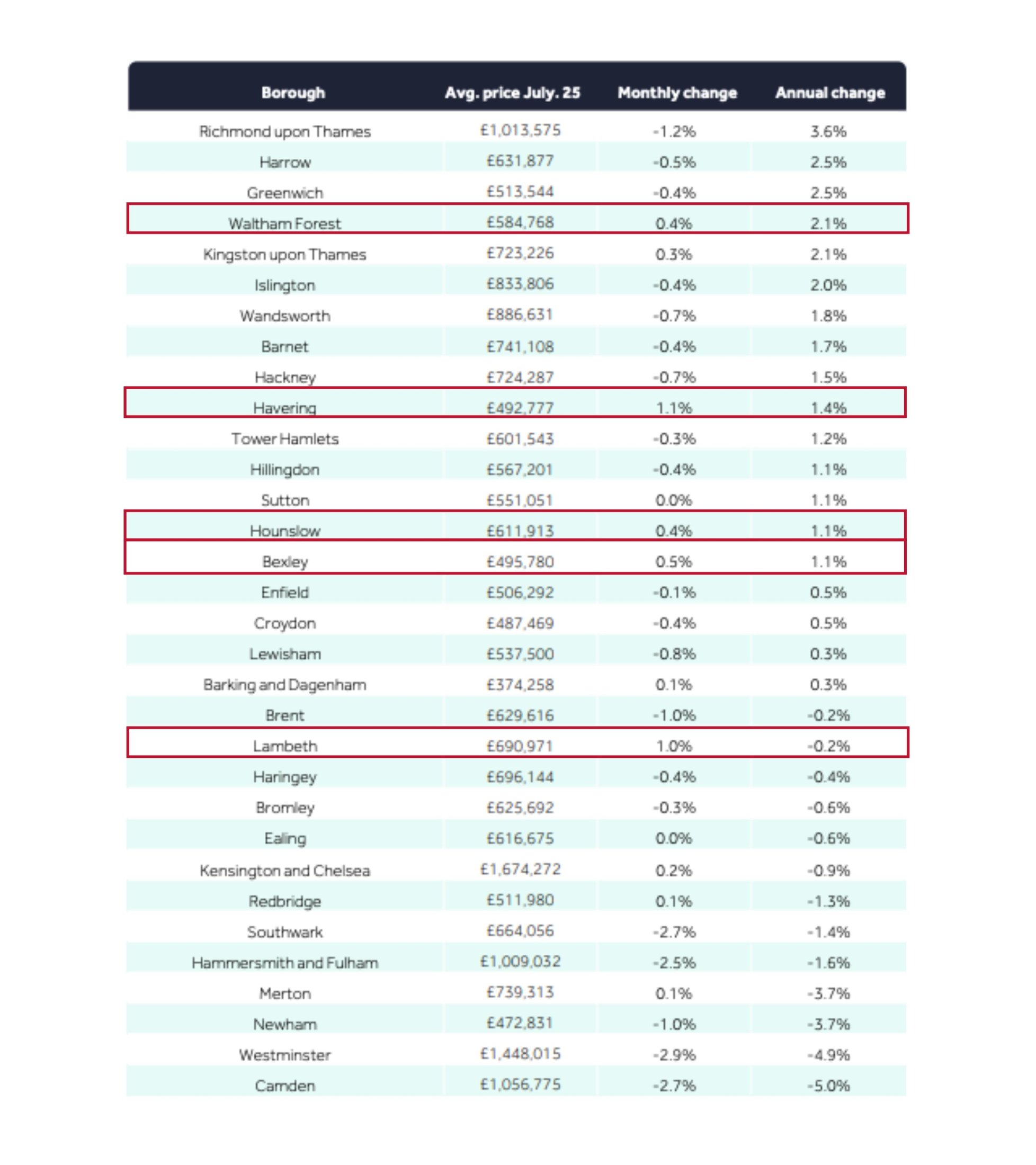 | Borough | Avg. price July. 25 | Monthly change | Annual change |
|---|---|---|---|
| Richmond upon Thames | £1,013,575 | -1.2% | 3.6% |
| Harrow | £631,877 | -0.5% | 2.5% |
| Greenwich | £513,544 | -0.4% | 2.5% |
| Waltham Forest | £584,768 | 0.4% | 2.1% |
| Kingston upon Thames | £723,226 | 0.3% | 2.1% |
| Islington | £833,806 | -0.4% | 2.0% |
| Wandsworth | £886,631 | -0.7% | 1.8% |
| Barnet | £741,108 | -0.4% | 1.7% |
| Hackney | £724,287 | -0.7% | 1.5% |
| Havering | £492,777 | 1.1% | 1.4% |
| Tower Hamlets | £601,543 | -0.3% | 1.2% |
| Hillingdon | £567,201 | -0.4% | 1.1% |
| Sutton | £551,051 | 0.0% | 1.1% |
| Hounslow | £611,913 | 0.4% | 1.1% |
| Bexley | £495,780 | 0.5% | 1.1% |
| Enfield | £506,292 | -0.1% | 0.5% |
| Croydon | £487,469 | -0.4% | 0.5% |
| Lewisham | £537,500 | -0.8% | 0.3% |
| Barking and Dagenham | £374,258 | 0.1% | 0.3% |
| Brent | £629,616 | -1.0% | -0.2% |
| Lambeth | £690,971 | 1.0% | -0.2% |
| Haringey | £696,144 | -0.4% | -0.4% |
| Bromley | £625,692 | -0.3% | -0.6% |
| Ealing | £616,675 | 0.0% | -0.6% |
| Kensington and Chelsea | £1,674,272 | 0.2% | -0.9% |
| Redbridge | £511,980 | 0.1% | -1.3% |
| Southwark | £664,056 | -2.7% | -1.4% |
| Hammersmith and Fulham | £1,009,032 | -2.5% | -1.6% |
| Merton | £739,313 | 0.1% | -3.7% |
| Newham | £472,831 | -1.0% | -3.7% |
| Westminster | £1,448,015 | -2.9% | -4.9% |
| Camden | £1,056,775 | -2.7% | -5.0% |